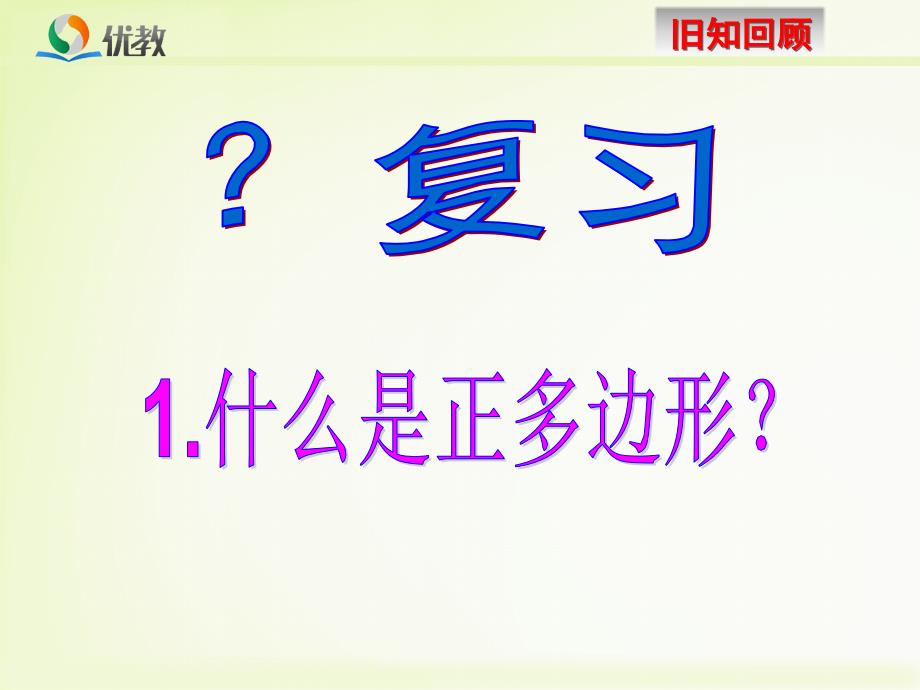 优教

旧知回顾

? 复习

1.什么是正多边形?